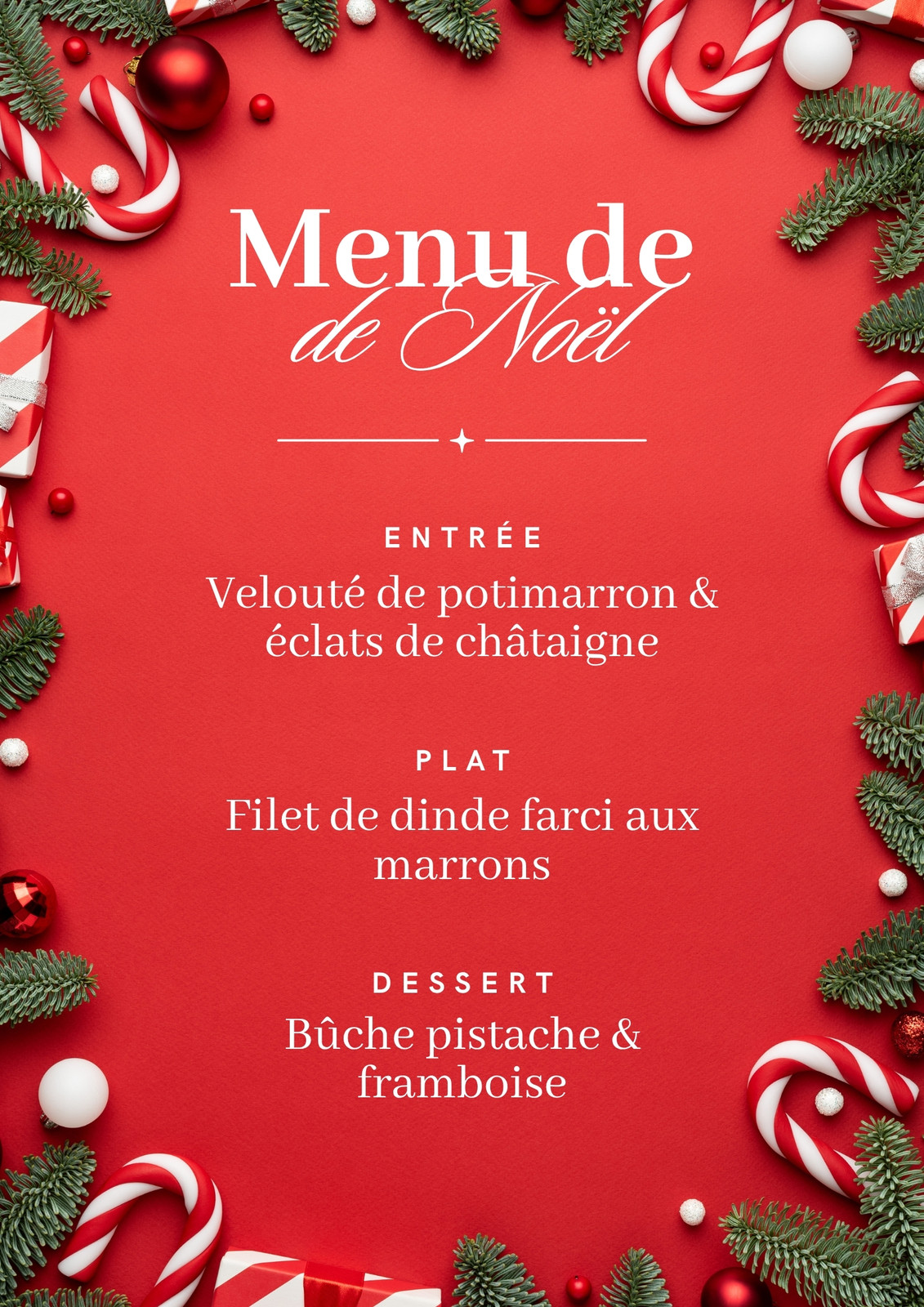 Menu de
de Noël

ENTRÉE
Velouté de potimarron & éclats de châtaigne

PLAT
Filet de dinde farci aux marrons

DESSERT
Bûche pistache & framboise